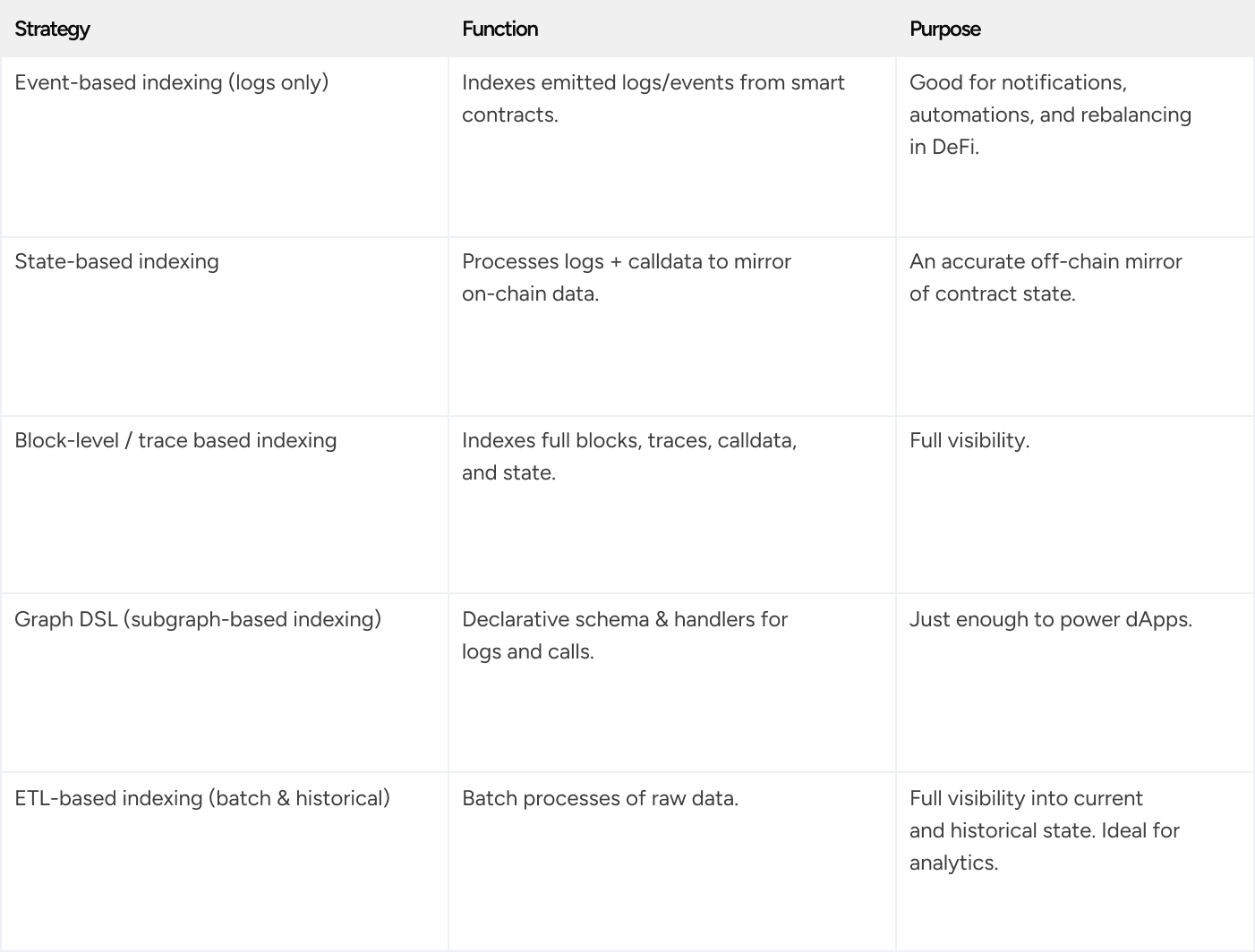 | Strategy | Function | Purpose |
|---|---|---|
| Event-based indexing (logs only) | Indexes emitted logs/events from smart contracts. | Good for notifications, automations, and rebalancing in DeFi. |
| State-based indexing | Processes logs + calldata to mirror on-chain data. | An accurate off-chain mirror of contract state. |
| Block-level / trace based indexing | Indexes full blocks, traces, calldata, and state. | Full visibility. |
| Graph DSL (subgraph-based indexing) | Declarative schema & handlers for logs and calls. | Just enough to power dApps. |
| ETL-based indexing (batch & historical) | Batch processes of raw data. | Full visibility into current and historical state. Ideal for analytics. |